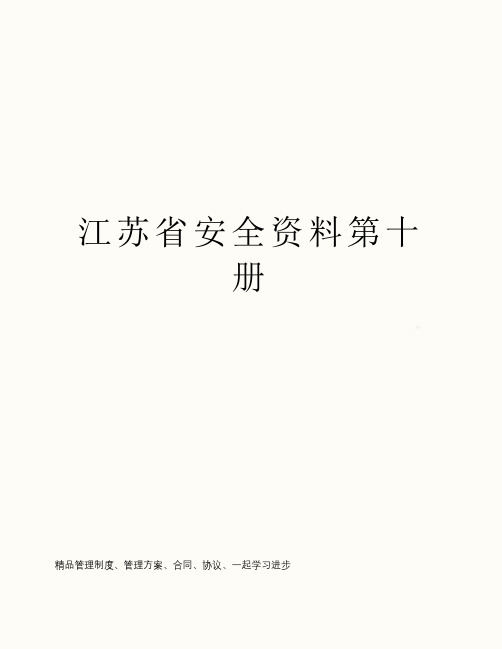 江苏省安全资料第十册

精品管理制度、管理方案、合同、协议、一起学习进步